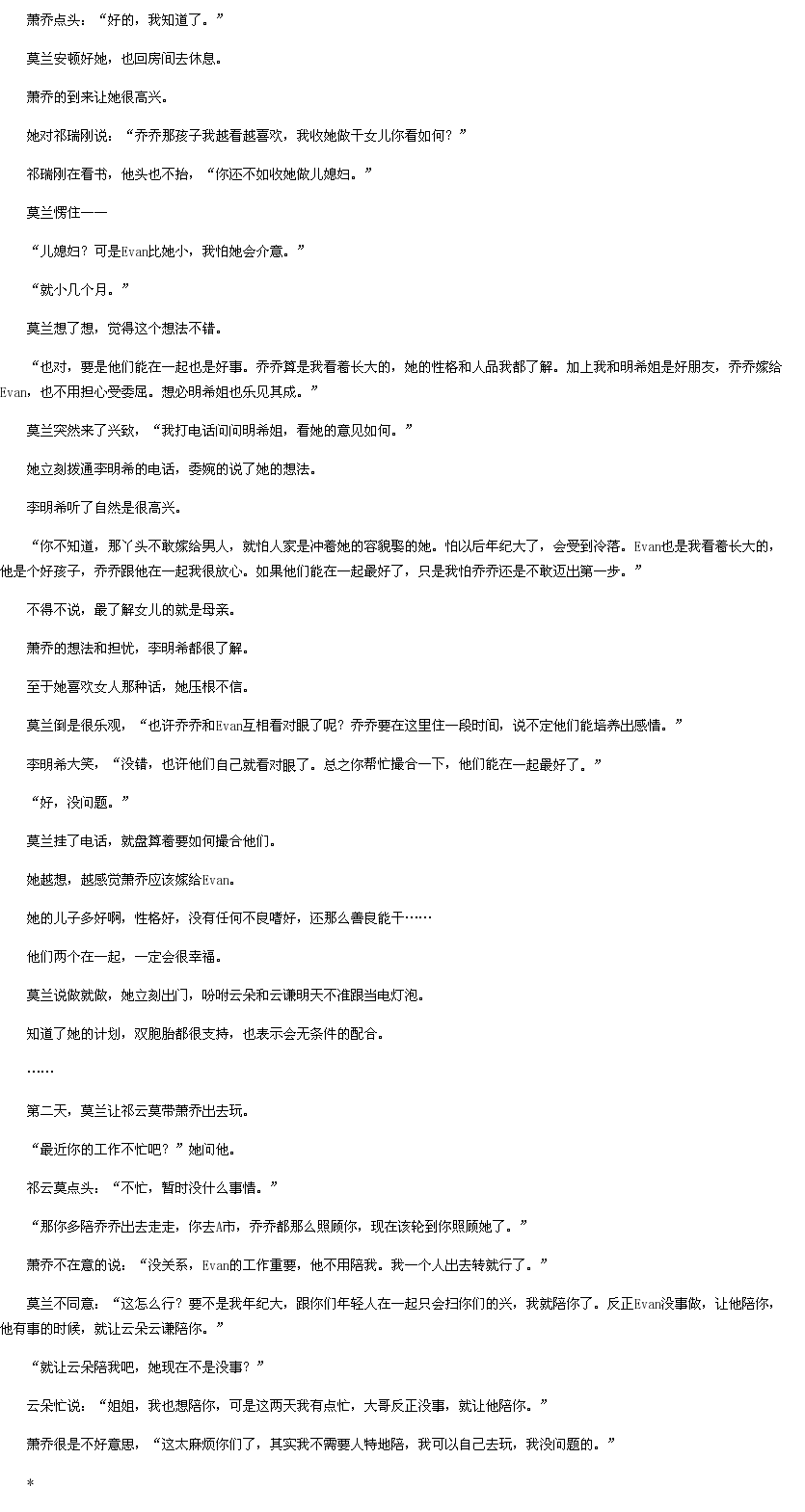 萧乔点头：“好的，我知道了。”

莫兰安顿好她，也回房间去休息。

萧乔的到来让她很高兴。

她对祁瑞刚说：“乔乔那孩子我越看越喜欢，我收她做干女儿你看如何？”

祁瑞刚在看书，他头也不抬，“你还不如收她做儿媳妇。”

莫兰愣住——

“儿媳妇？可是Evan比她小，我怕她会介意。”

“就小几个月。”

莫兰想了想，觉得这个想法不错。

“也对，要是他们能在一起也是好事。乔乔算是我看着长大的，她的性格和人品我都了解。加上我和明希姐是好朋友，乔乔嫁给Evan，也不用担心受委屈。想必明希姐也乐见其成。”

莫兰突然来了兴致，“我打电话问问明希姐，看她的意见如何。”

她立刻拨通李明希的电话，委婉的说了她的想法。

李明希听了自然是很高兴。

“你不知道，那丫头不敢嫁给男人，就怕人家是冲着她的容貌娶的她。怕以后年纪大了，会受到冷落。Evan也是我看着长大的，他是个好孩子，乔乔跟他在一起我很放心。如果他们能在一起最好了，只是我怕乔乔还是不敢迈出第一步。”

不得不说，最了解女儿的就是母亲。

萧乔的想法和担忧，李明希都很了解。

至于她喜欢女人那种话，她压根不信。

莫兰倒是很乐观，“也许乔乔和Evan互相看对眼了呢？乔乔要在这里住一段时间，说不定他们能培养出感情。”

李明希大笑，“没错，也许他们自己就看对眼了。总之你帮忙撮合一下，他们能在一起最好了。”

“好，没问题。”

莫兰挂了电话，就盘算着要如何撮合他们。

她越想，越感觉萧乔应该嫁给Evan。

她的儿子多好啊，性格好，没有任何不良嗜好，还那么善良能干……

他们两个在一起，一定会很幸福。

莫兰说做就做，她立刻出门，吩咐云朵和云谦明天不准跟当电灯泡。

知道了她的计划，双胞胎都很支持，也表示会无条件的配合。

……

第二天，莫兰让祁云莫带萧乔出去玩。

“最近你的工作不忙吧？”她问他。

祁云莫点头：“不忙，暂时没什么事情。”

“那你多陪乔乔出去走走，你去A市，乔乔都那么照顾你，现在该轮到你照顾她了。”

萧乔不在意的说：“没关系，Evan的工作重要，他不用陪我。我一个人出去转就行了。”

莫兰不同意：“这怎么行？要不是我年纪大，跟你们年轻人在一起只会扫你们的兴，我就陪你了。反正Evan没事做，让他陪你，他有事的时候，就让云朵云谦陪你。”

“就让云朵陪我吧，她现在不是没事？”

云朵忙说：“姐姐，我也想陪你，可是这两天我有点忙，大哥反正没事，就让他陪你。”

萧乔很是不好意思，“这太麻烦你们了，其实我不需要人特地陪，我可以自己去玩，我没问题的。”

*